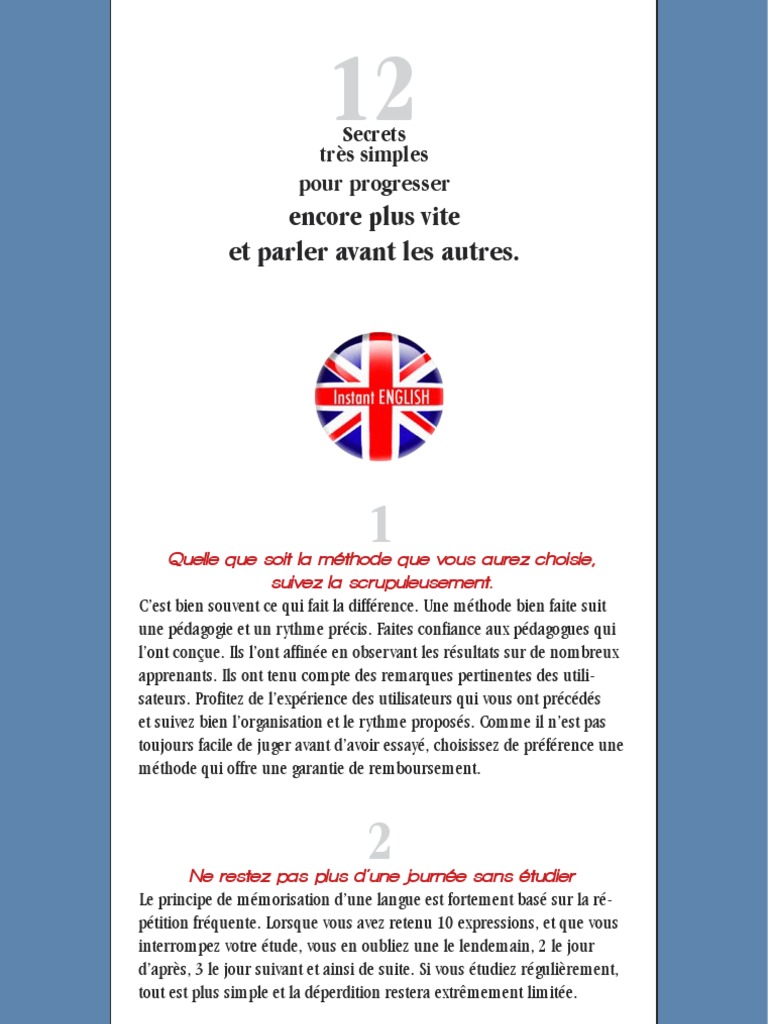 12
Secrets
très simples
pour progresser
encore plus vite
et parler avant les autres.

Instant ENGLISH

1
Quelle que soit la méthode que vous aurez choisie, suivez la scrupuleusement.
C'est bien souvent ce qui fait la différence. Une méthode bien faite suit une pédagogie et un rythme précis. Faites confiance aux pédagogues qui l'ont conçue. Ils l'ont affinée en observant les résultats sur de nombreux apprenants. Ils ont tenu compte des remarques pertinentes des utilisateurs. Profitez de l'expérience des utilisateurs qui vous ont précédés et suivez bien l'organisation et le rythme proposés. Comme il n'est pas toujours facile de juger avant d'avoir essayé, choisissez de préférence une méthode qui offre une garantie de remboursement.

2
Ne restez pas plus d'une journée sans étudier
Le principe de mémorisation d'une langue est fortement basé sur la répétition fréquente. Lorsque vous avez retenu 10 expressions, et que vous interrompez votre étude, vous en oubliez une le lendemain, 2 le jour d'après, 3 le jour suivant et ainsi de suite. Si vous étudiez régulièrement, tout est plus simple et la déperdition restera extrêmement limitée.